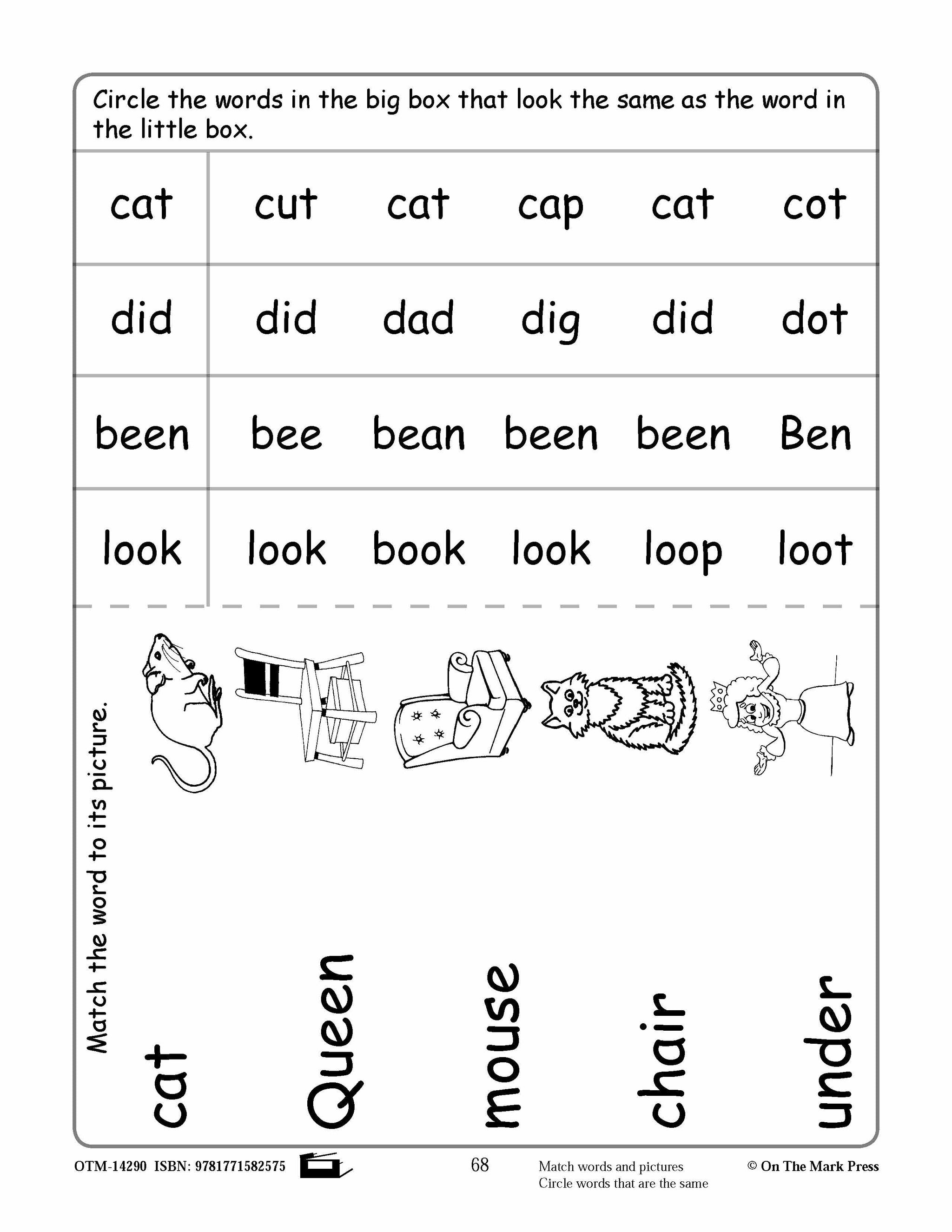 Circle the words in the big box that look the same as the word in the little box.

| cat | cut | cat | cap | cat | cot |
|---|---|---|---|---|---|
| did | did | dad | dig | did | dot |
| been | bee | bean | been | been | Ben |
| look | look | book | look | loop | loot |

Match the word to its picture.

cat
Queen
mouse
chair
under

OTM-14290 ISBN: 9781771582575
68
Match words and pictures
Circle words that are the same
© On The Mark Press